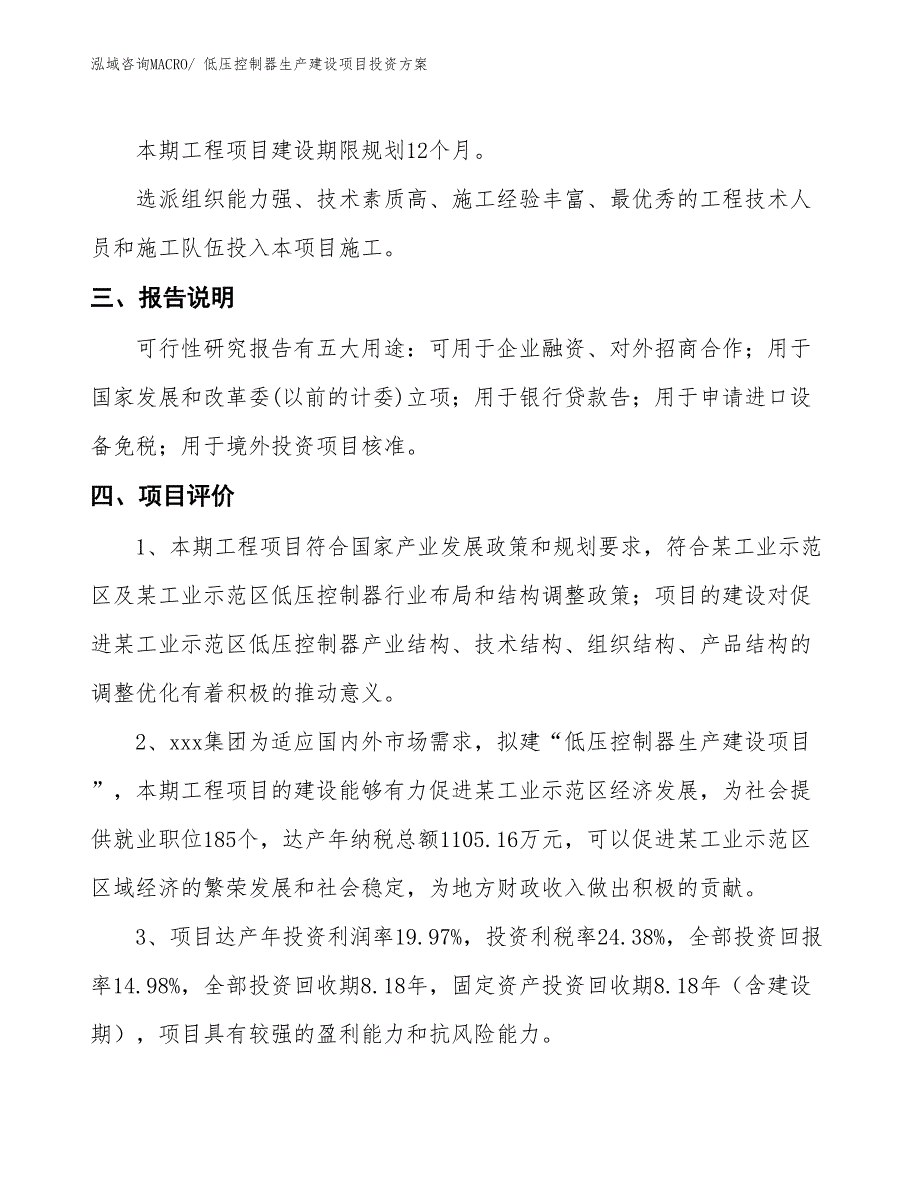 泓域咨询MACRO/ 低压控制器生产建设项目投资方案

本期工程项目建设期限规划12个月。

选派组织能力强、技术素质高、施工经验丰富、最优秀的工程技术人员和施工队伍投入本项目施工。

三、报告说明

可行性研究报告有五大用途：可用于企业融资、对外招商合作；用于国家发展和改革委(以前的计委)立项；用于银行贷款告；用于申请进口设备免税；用于境外投资项目核准。

四、项目评价

1、本期工程项目符合国家产业发展政策和规划要求，符合某工业示范区及某工业示范区低压控制器行业布局和结构调整政策；项目的建设对促进某工业示范区低压控制器产业结构、技术结构、组织结构、产品结构的调整优化有着积极的推动意义。

2、xxx集团为适应国内外市场需求，拟建“低压控制器生产建设项目”，本期工程项目的建设能够有力促进某工业示范区经济发展，为社会提供就业职位185个，达产年纳税总额1105.16万元，可以促进某工业示范区区域经济的繁荣发展和社会稳定，为地方财政收入做出积极的贡献。

3、项目达产年投资利润率19.97%，投资利税率24.38%，全部投资回报率14.98%，全部投资回收期8.18年，固定资产投资回收期8.18年（含建设期），项目具有较强的盈利能力和抗风险能力。